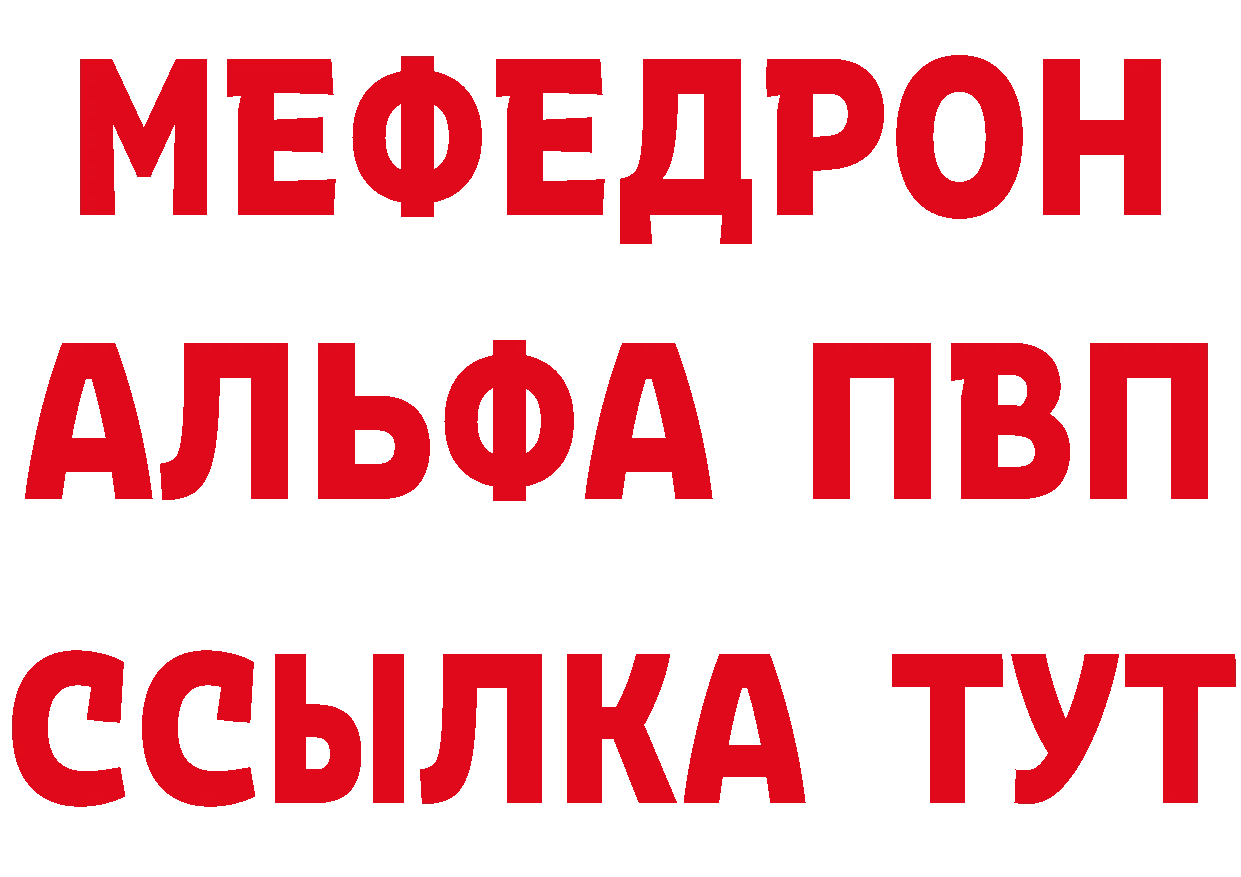 МЕФЕДРОН
АЛЬФА ПВП
ССЫЛКА ТУТ